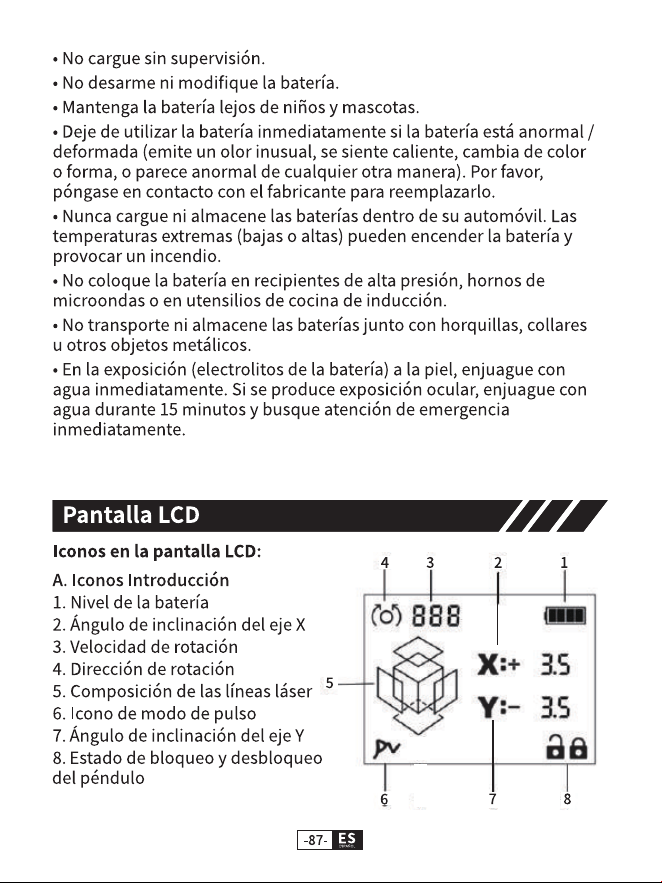 • No cargue sin supervisión.

• No desarme ni modifique la batería.

• Mantenga la batería lejos de niños y mascotas.

• Deje de utilizar la batería inmediatamente si la batería está anormal / deformada (emite un olor inusual, se siente caliente, cambia de color o forma, o parece anormal de cualquier otra manera). Por favor, póngase en contacto con el fabricante para reemplazarlo.

• Nunca cargue ni almacene las baterías dentro de su automóvil. Las temperaturas extremas (bajas o altas) pueden encender la batería y provocar un incendio.

• No coloque la batería en recipientes de alta presión, hornos de microondas o en utensilios de cocina de inducción.

• No transporte ni almacene las baterías junto con horquillas, collares u otros objetos metálicos.

• En la exposición (electrolitos de la batería) a la piel, enjuague con agua inmediatamente. Si se produce exposición ocular, enjuague con agua durante 15 minutos y busque atención de emergencia inmediatamente.

Pantalla LCD

Iconos en la pantalla LCD:

A. Iconos Introducción
1. Nivel de la batería
2. Ángulo de inclinación del eje X
3. Velocidad de rotación
4. Dirección de rotación
5. Composición de las líneas láser
6. Icono de modo de pulso
7. Ángulo de inclinación del eje Y
8. Estado de bloqueo y desbloqueo del péndulo

4 3 2 1
888
X:+ 3.5
5
Y:- 3.5
6 7 8

-87- ES